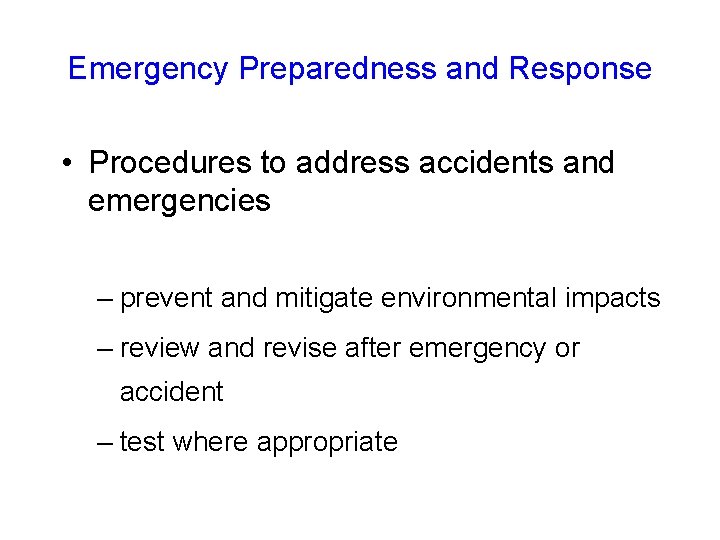 Emergency Preparedness and Response

• Procedures to address accidents and emergencies

– prevent and mitigate environmental impacts

– review and revise after emergency or accident

– test where appropriate